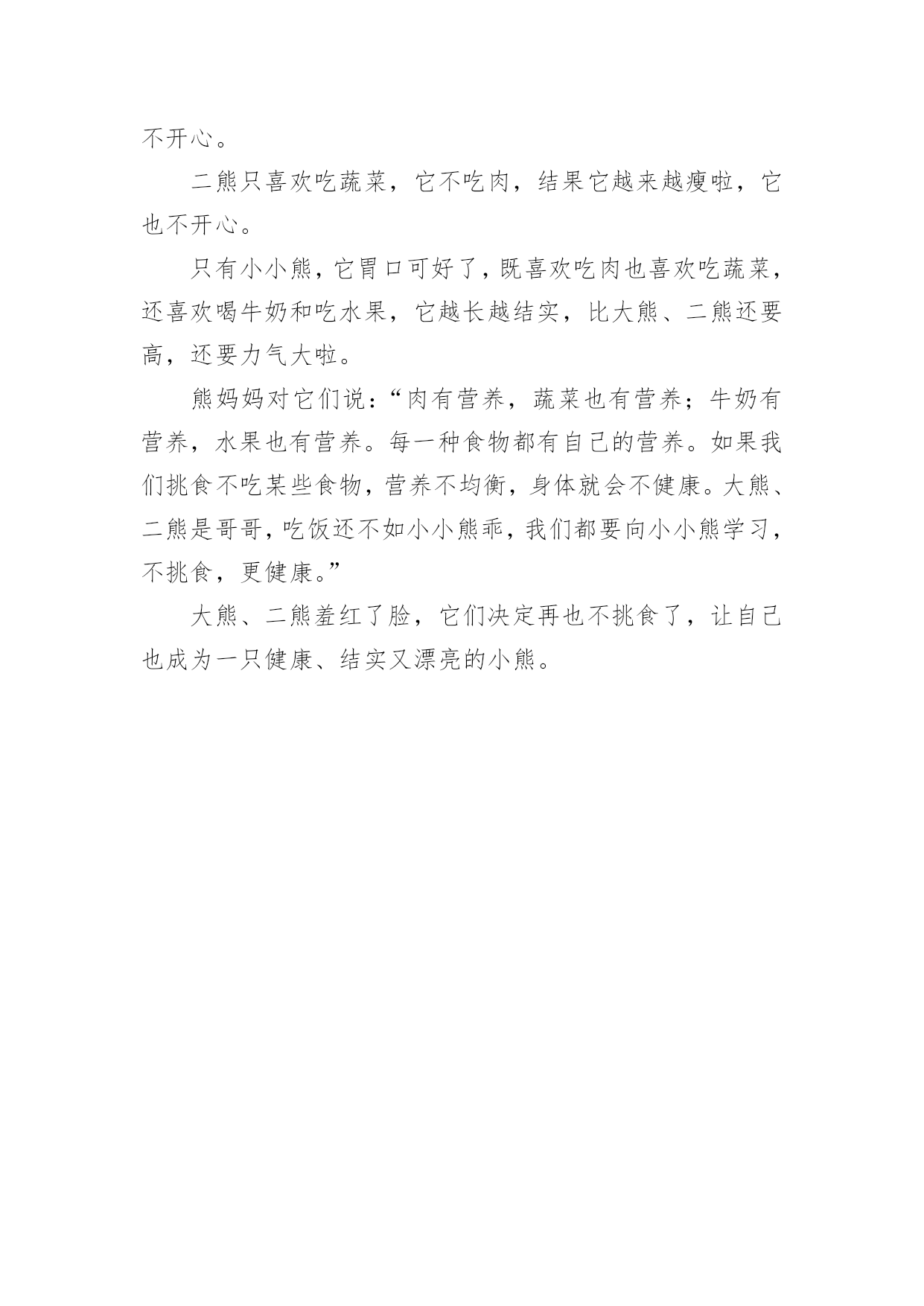 不开心。

二熊只喜欢吃蔬菜，它不吃肉，结果它越来越瘦啦，它也不开心。

只有小小熊，它胃口可好了，既喜欢吃肉也喜欢吃蔬菜，还喜欢喝牛奶和吃水果，它越长越结实，比大熊、二熊还要高，还要力气大啦。

熊妈妈对它们说：“肉有营养，蔬菜也有营养；牛奶有营养，水果也有营养。每一种食物都有自己的营养。如果我们挑食不吃某些食物，营养不均衡，身体就会不健康。大熊、二熊是哥哥，吃饭还不如小小熊乖，我们都要向小小熊学习，不挑食，更健康。”

大熊、二熊羞红了脸，它们决定再也不挑食了，让自己也成为一只健康、结实又漂亮的小熊。